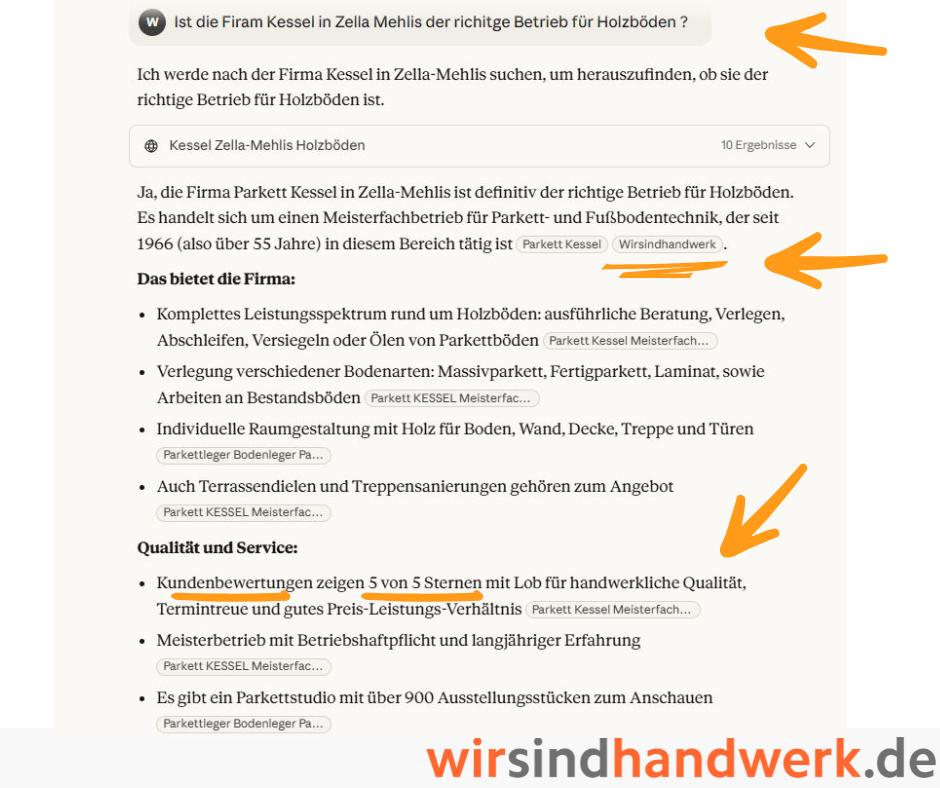 W Ist die Firam Kessel in Zella Mehlis der richtige Betrieb für Holzböden ?

Ich werde nach der Firma Kessel in Zella-Mehlis suchen, um herauszufinden, ob sie der richtige Betrieb für Holzböden ist.

Kessel Zella-Mehlis Holzböden 10 Ergebnisse

Ja, die Firma Parkett Kessel in Zella-Mehlis ist definitiv der richtige Betrieb für Holzböden. Es handelt sich um einen Meisterfachbetrieb für Parkett- und Fußbodentechnik, der seit 1966 (also über 55 Jahre) in diesem Bereich tätig ist Parkett Kessel Wirsindhandwerk.

Das bietet die Firma:

• Komplettes Leistungsspektrum rund um Holzböden: ausführliche Beratung, Verlegen, Abschleifen, Versiegeln oder Ölen von Parkettböden Parkett Kessel Meisterfach...
• Verlegung verschiedener Bodenarten: Massivparkett, Fertigparkett, Laminat, sowie Arbeiten an Bestandsböden Parkett KESSEL Meisterfac...
• Individuelle Raumgestaltung mit Holz für Boden, Wand, Decke, Treppe und Türen Parkettleger Bodenleger Pa...
• Auch Terrassendielen und Treppensanierungen gehören zum Angebot Parkett KESSEL Meisterfac...

Qualität und Service:

• Kundenbewertungen zeigen 5 von 5 Sternen mit Lob für handwerkliche Qualität, Termintreue und gutes Preis-Leistungs-Verhältnis Parkett Kessel Meisterfach...
• Meisterbetrieb mit Betriebshaftpflicht und langjähriger Erfahrung Parkett KESSEL Meisterfac...
• Es gibt ein Parkettstudio mit über 900 Ausstellungsstücken zum Anschauen Parkettleger Bodenleger Pa...

wirsindhandwerk.de